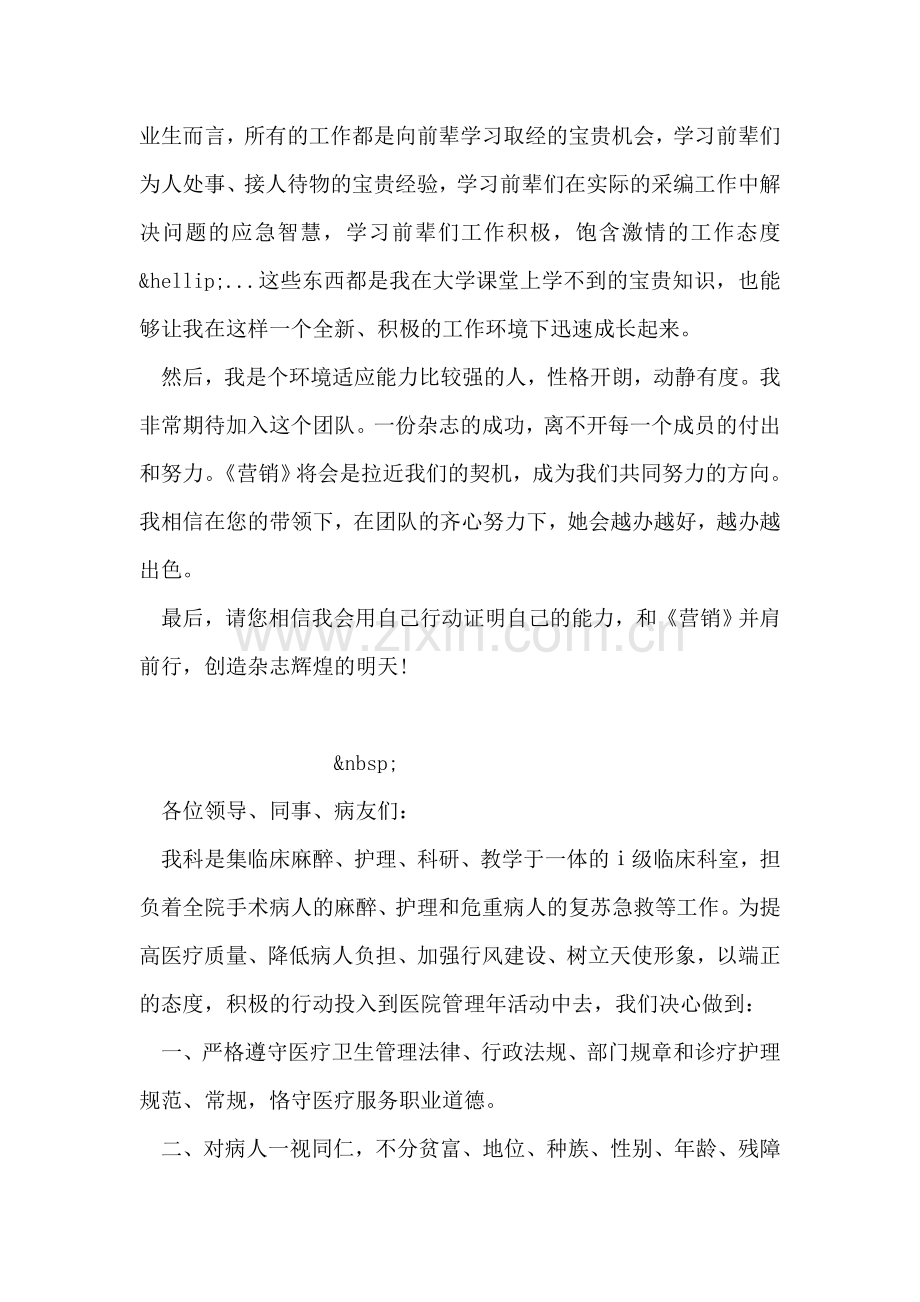 业生而言，所有的工作都是向前辈学习取经的宝贵机会，学习前辈们为人处事、接人待物的宝贵经验，学习前辈们在实际的采编工作中解决问题的应急智慧，学习前辈们工作积极，饱含激情的工作态度&hellip;...这些东西都是我在大学课堂上学不到的宝贵知识，也能够让我在这样一个全新、积极的工作环境下迅速成长起来。

然后，我是个环境适应能力比较强的人，性格开朗，动静有度。我非常期待加入这个团队。一份杂志的成功，离不开每一个成员的付出和努力。《营销》将会是拉近我们的契机，成为我们共同努力的方向。我相信在您的带领下，在团队的齐心努力下，她会越办越好，越办越出色。

最后，请您相信我会用自己行动证明自己的能力，和《营销》并肩前行，创造杂志辉煌的明天!

&nbsp;

各位领导、同事、病友们：

我科是集临床麻醉、护理、科研、教学于一体的ｉ级临床科室，担负着全院手术病人的麻醉、护理和危重病人的复苏急救等工作。为提高医疗质量、降低病人负担、加强行风建设、树立天使形象，以端正的态度，积极的行动投入到医院管理年活动中去，我们决心做到：

一、严格遵守医疗卫生管理法律、行政法规、部门规章和诊疗护理规范、常规，恪守医疗服务职业道德。

二、对病人一视同仁，不分贫富、地位、种族、性别、年龄、残障

www.zixin.com.cn